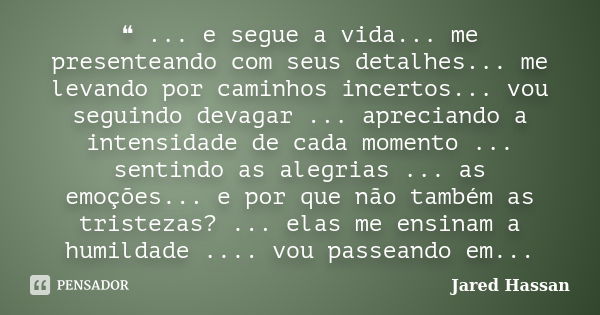 ❝ ... e segue a vida... me presenteando com seus detalhes... me levando por caminhos incertos... vou seguindo devagar ... apreciando a intensidade de cada momento ... sentindo as alegrias ... as emoções... e por que não também as tristezas? ... elas me ensinam a humildade .... vou passeando em...

PENSADOR

Jared Hassan